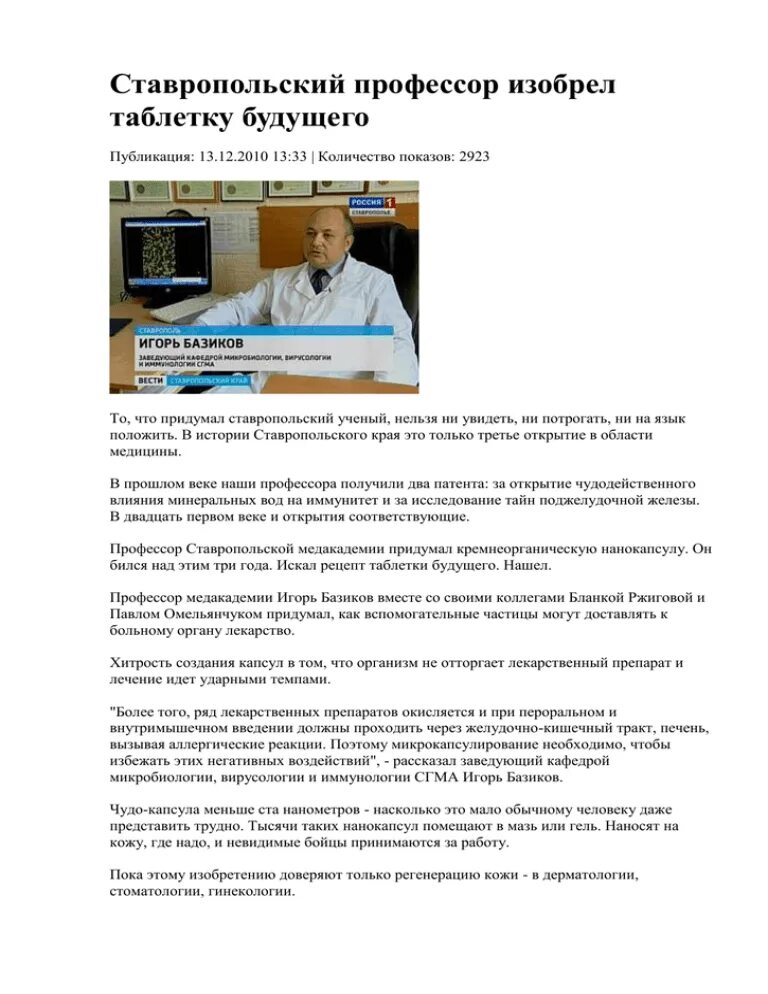 Ставропольский профессор изобрел таблетку будущего

Публикация: 13.12.2010 13:33 | Количество показов: 2923

РОССИЯ 1
СТАВРОПОЛЬЕ

СТАВРОПОЛЬ
ИГОРЬ БАЗИКОВ
ЗАВЕДУЮЩИЙ КАФЕДРОЙ МИКРОБИОЛОГИИ, ВИРУСОЛОГИИ И ИММУНОЛОГИИ СГМА
ВЕСТИ СТАВРОПОЛЬСКИЙ КРАЙ

То, что придумал ставропольский ученый, нельзя ни увидеть, ни потрогать, ни на язык положить. В истории Ставропольского края это только третье открытие в области медицины.

В прошлом веке наши профессора получили два патента: за открытие чудодейственного влияния минеральных вод на иммунитет и за исследование тайн поджелудочной железы. В двадцать первом веке и открытия соответствующие.

Профессор Ставропольской медакадемии придумал кремнеорганическую нанокапсулу. Он бился над этим три года. Искал рецепт таблетки будущего. Нашел.

Профессор медакадемии Игорь Базиков вместе со своими коллегами Бланкой Ржиговой и Павлом Омельянчуком придумал, как вспомогательные частицы могут доставлять к больному органу лекарство.

Хитрость создания капсул в том, что организм не отторгает лекарственный препарат и лечение идет ударными темпами.

"Более того, ряд лекарственных препаратов окисляется и при пероральном и внутримышечном введении должны проходить через желудочно-кишечный тракт, печень, вызывая аллергические реакции. Поэтому микрокапсулирование необходимо, чтобы избежать этих негативных воздействий", - рассказал заведующий кафедрой микробиологии, вирусологии и иммунологии СГМА Игорь Базиков.

Чудо-капсула меньше ста нанометров - насколько это мало обычному человеку даже представить трудно. Тысячи таких нанокапсул помещают в мазь или гель. Наносят на кожу, где надо, и невидимые бойцы принимаются за работу.

Пока этому изобретению доверяют только регенерацию кожи - в дерматологии, стоматологии, гинекологии.